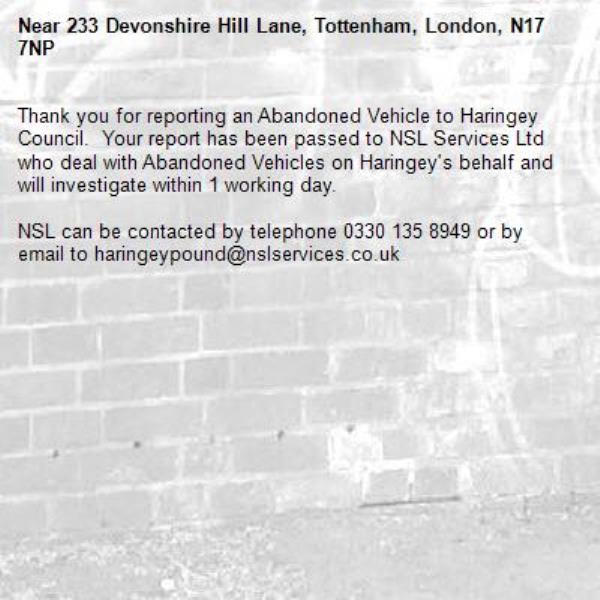 Near 233 Devonshire Hill Lane, Tottenham, London, N17 7NP

Thank you for reporting an Abandoned Vehicle to Haringey Council. Your report has been passed to NSL Services Ltd who deal with Abandoned Vehicles on Haringey's behalf and will investigate within 1 working day.

NSL can be contacted by telephone 0330 135 8949 or by email to haringeypound@nslservices.co.uk